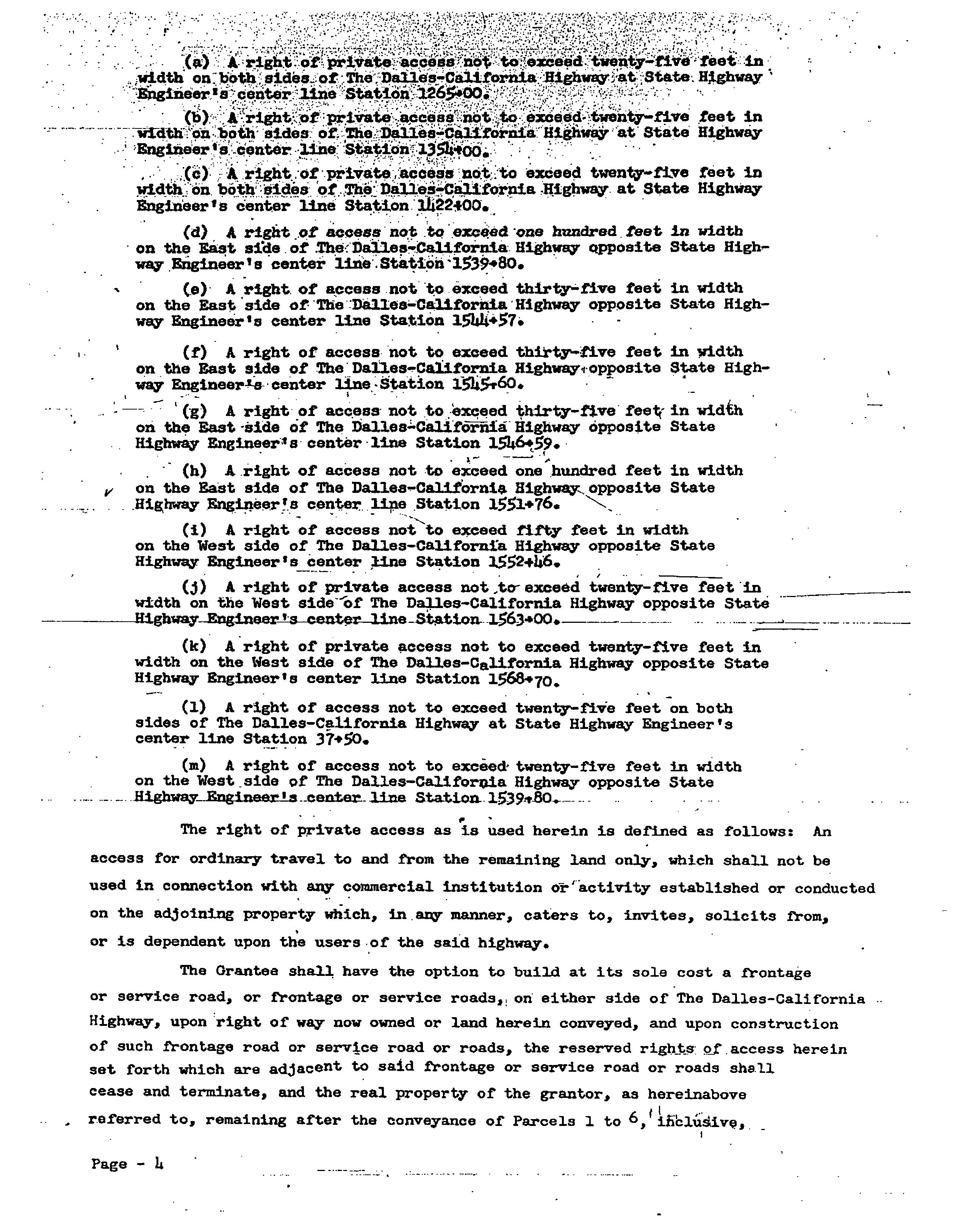 (a) A right of private access not to exceed twenty-five feet in width on both sides of The Dalles-California Highway at State Highway Engineer's center line Station 1265+00.

(b) A right of private access not to exceed twenty-five feet in width on both sides of The Dalles-California Highway at State Highway Engineer's center line Station 1354+00.

(c) A right of private access not to exceed twenty-five feet in width on both sides of The Dalles-California Highway at State Highway Engineer's center line Station 1422+00.

(d) A right of access not to exceed one hundred feet in width on the East side of The Dalles-California Highway opposite State Highway Engineer's center line Station 1539+80.

(e) A right of access not to exceed thirty-five feet in width on the East side of The Dalles-California Highway opposite State Highway Engineer's center line Station 1544+57.

(f) A right of access not to exceed thirty-five feet in width on the East side of The Dalles-California Highway opposite State Highway Engineer's center line Station 1545+60.

(g) A right of access not to exceed thirty-five feet in width on the East side of The Dalles-California Highway opposite State Highway Engineer's center line Station 1546+59.

(h) A right of access not to exceed one hundred feet in width on the East side of The Dalles-California Highway opposite State Highway Engineer's center line Station 1551+76.

(i) A right of access not to exceed fifty feet in width on the West side of The Dalles-California Highway opposite State Highway Engineer's center line Station 1552+46.

(j) A right of private access not to exceed twenty-five feet in width on the West side of The Dalles-California Highway opposite State Highway Engineer's center line Station 1563+00.

(k) A right of private access not to exceed twenty-five feet in width on the West side of The Dalles-California Highway opposite State Highway Engineer's center line Station 1568+70.

(l) A right of access not to exceed twenty-five feet on both sides of The Dalles-California Highway at State Highway Engineer's center line Station 37+50.

(m) A right of access not to exceed twenty-five feet in width on the West side of The Dalles-California Highway opposite State Highway Engineer's center line Station 1539+80.

The right of private access as is used herein is defined as follows: An access for ordinary travel to and from the remaining land only, which shall not be used in connection with any commercial institution or activity established or conducted on the adjoining property which, in any manner, caters to, invites, solicits from, or is dependent upon the users of the said highway.

The Grantee shall have the option to build at its sole cost a frontage or service road, or frontage or service roads, on either side of The Dalles-California Highway, upon right of way now owned or land herein conveyed, and upon construction of such frontage road or service road or roads, the reserved rights of access herein set forth which are adjacent to said frontage or service road or roads shall cease and terminate, and the real property of the grantor, as hereinabove referred to, remaining after the conveyance of Parcels 1 to 6, inclusive,

Page - 4